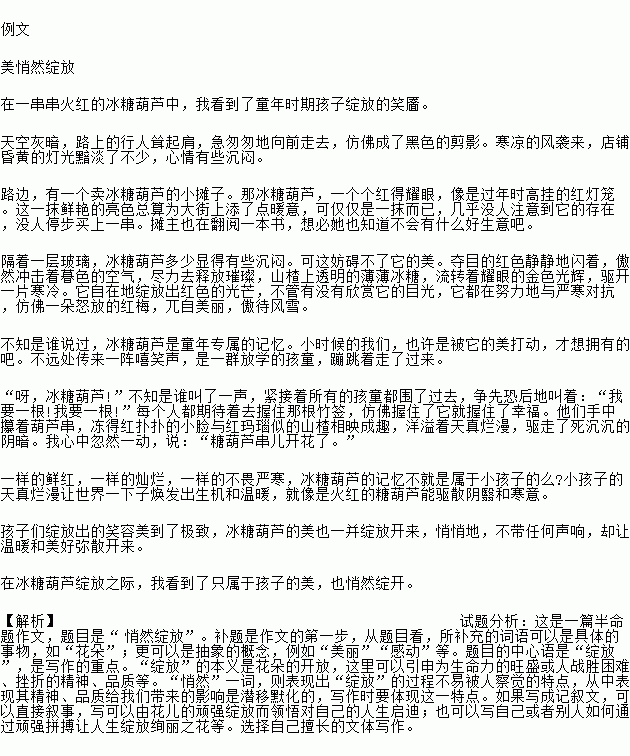 例文

美悄然绽放

在一串串火红的冰糖葫芦中，我看到了童年时期孩子绽放的笑靥。

天空灰暗，路上的行人耸起肩，急匆匆地向前走去，仿佛成了黑色的剪影。寒凉的风袭来，店铺昏黄的灯光黯淡了不少，心情有些沉闷。

路边，有一个卖冰糖葫芦的小摊子。那冰糖葫芦，一个个红得耀眼，像是过年时高挂的红灯笼。这一抹鲜艳的亮色总算为大街上添了点暖意，可仅仅是一抹而已，几乎没人注意到它的存在，没人停步买上一串。摊主也在翻阅一本书，想必她也知道不会有什么好生意吧。

隔着一层玻璃，冰糖葫芦多少显得有些沉闷。可这妨碍不了它的美。夺目的红色静静地闪着，傲然冲击着暮色的空气，尽力去释放璀璨，山楂上透明的薄薄冰糖，流转着耀眼的金色光辉，驱开一片寒冷。它自在地绽放出红色的光芒，不管有没有欣赏它的目光，它都在努力地与严寒对抗，仿佛一朵怒放的红梅，兀自美丽，傲待风雪。

不知是谁说过，冰糖葫芦是童年专属的记忆。小时候的我们，也许是被它的美打动，才想拥有的吧。不远处传来一阵嘻笑声，是一群放学的孩童，蹦跳着走了过来。

“呀，冰糖葫芦!”不知是谁叫了一声，紧接着所有的孩童都围了过去，争先恐后地叫着：“我要一根!我要一根!”每个人都期待着去握住那根竹签，仿佛握住了它就握住了幸福。他们手中攥着葫芦串，冻得红扑扑的小脸与红玛瑙似的山楂相映成趣，洋溢着天真烂漫，驱走了死沉沉的阴暗。我心中忽然一动，说：“糖葫芦串儿开花了。”

一样的鲜红，一样的灿烂，一样的不畏严寒，冰糖葫芦的记忆不就是属于小孩子的么?小孩子的天真烂漫让世界一下子焕发出生机和温暖，就像是火红的糖葫芦能驱散阴翳和寒意。

孩子们绽放出的笑容美到了极致，冰糖葫芦的美也一并绽放开来，悄悄地，不带任何声响，却让温暖和美好弥散开来。

在冰糖葫芦绽放之际，我看到了只属于孩子的美，也悄然绽开。

【解析】 试题分析：这是一篇半命题作文，题目是“ 悄然绽放”。补题是作文的第一步，从题目看，所补充的词语可以是具体的事物，如“花朵”；更可以是抽象的概念，例如“美丽”“感动”等。题目的中心语是“绽放”，是写作的重点。“绽放”的本义是花朵的开放，这里可以引申为生命力的旺盛或人战胜困难、挫折的精神、品质等。“悄然”一词，则表现出“绽放”的过程不易被人察觉的特点，从中表现其精神、品质给我们带来的影响是潜移默化的，写作时要体现这一特点。如果写成记叙文，可以直接叙事，写可以由花儿的顽强绽放而领悟对自己的人生启迪；也可以写自己或者别人如何通过顽强拼搏让人生绽放绚丽之花等。选择自己擅长的文体写作。